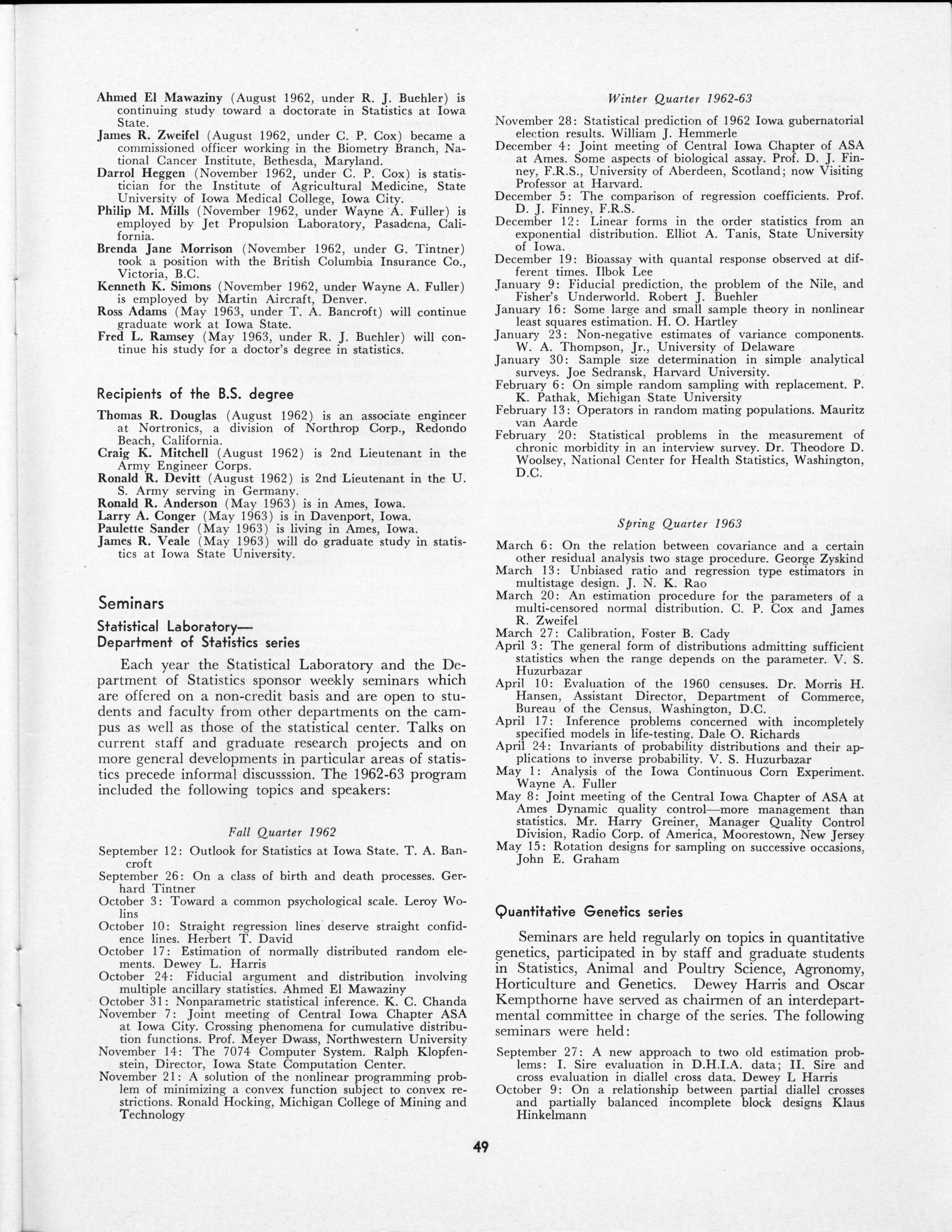 Ahmed El Mawaziny (August 1962, under R. J. Buehler) is continuing study toward a doctorate in Statistics at Iowa State.
James R. Zweifel (August 1962, under C. P. Cox) became a commissioned officer working in the Biometry Branch, National Cancer Institute, Bethesda, Maryland.
Darrol Heggen (November 1962, under C. P. Cox) is statistician for the Institute of Agricultural Medicine, State University of Iowa Medical College, Iowa City.
Philip M. Mills (November 1962, under Wayne A. Fuller) is employed by Jet Propulsion Laboratory, Pasadena, California.
Brenda Jane Morrison (November 1962, under G. Tintner) took a position with the British Columbia Insurance Co., Victoria, B.C.
Kenneth K. Simons (November 1962, under Wayne A. Fuller) is employed by Martin Aircraft, Denver.
Ross Adams (May 1963, under T. A. Bancroft) will continue graduate work at Iowa State.
Fred L. Ramsey (May 1963, under R. J. Buehler) will continue his study for a doctor's degree in statistics.

Recipients of the B.S. degree

Thomas R. Douglas (August 1962) is an associate engineer at Nortronics, a division of Northrop Corp., Redondo Beach, California.
Craig K. Mitchell (August 1962) is 2nd Lieutenant in the Army Engineer Corps.
Ronald R. Devitt (August 1962) is 2nd Lieutenant in the U. S. Army serving in Germany.
Ronald R. Anderson (May 1963) is in Ames, Iowa.
Larry A. Conger (May 1963) is in Davenport, Iowa.
Paulette Sander (May 1963) is living in Ames, Iowa.
James R. Veale (May 1963) will do graduate study in statistics at Iowa State University.

Seminars

Statistical Laboratory—
Department of Statistics series

Each year the Statistical Laboratory and the Department of Statistics sponsor weekly seminars which are offered on a non-credit basis and are open to students and faculty from other departments on the campus as well as those of the statistical center. Talks on current staff and graduate research projects and on more general developments in particular areas of statistics precede informal discusssion. The 1962-63 program included the following topics and speakers:

Fall Quarter 1962

September 12: Outlook for Statistics at Iowa State. T. A. Bancroft
September 26: On a class of birth and death processes. Gerhard Tintner
October 3: Toward a common psychological scale. Leroy Wolins
October 10: Straight regression lines deserve straight confidence lines. Herbert T. David
October 17: Estimation of normally distributed random elements. Dewey L. Harris
October 24: Fiducial argument and distribution involving multiple ancillary statistics. Ahmed El Mawaziny
October 31: Nonparametric statistical inference. K. C. Chanda
November 7: Joint meeting of Central Iowa Chapter ASA at Iowa City. Crossing phenomena for cumulative distribution functions. Prof. Meyer Dwass, Northwestern University
November 14: The 7074 Computer System. Ralph Klopfenstein, Director, Iowa State Computation Center.
November 21: A solution of the nonlinear programming problem of minimizing a convex function subject to convex restrictions. Ronald Hocking, Michigan College of Mining and Technology

Winter Quarter 1962-63

November 28: Statistical prediction of 1962 Iowa gubernatorial election results. William J. Hemmerle
December 4: Joint meeting of Central Iowa Chapter of ASA at Ames. Some aspects of biological assay. Prof. D. J. Finney, F.R.S., University of Aberdeen, Scotland; now Visiting Professor at Harvard.
December 5: The comparison of regression coefficients. Prof. D. J. Finney, F.R.S.
December 12: Linear forms in the order statistics from an exponential distribution. Elliot A. Tanis, State University of Iowa.
December 19: Bioassay with quantal response observed at different times. Ilbok Lee
January 9: Fiducial prediction, the problem of the Nile, and Fisher's Underworld. Robert J. Buehler
January 16: Some large and small sample theory in nonlinear least squares estimation. H. O. Hartley
January 23: Non-negative estimates of variance components. W. A. Thompson, Jr., University of Delaware
January 30: Sample size determination in simple analytical surveys. Joe Sedransk, Harvard University.
February 6: On simple random sampling with replacement. P. K. Pathak, Michigan State University
February 13: Operators in random mating populations. Mauritz van Aarde
February 20: Statistical problems in the measurement of chronic morbidity in an interview survey. Dr. Theodore D. Woolsey, National Center for Health Statistics, Washington, D.C.

Spring Quarter 1963

March 6: On the relation between covariance and a certain other residual analysis two stage procedure. George Zyskind
March 13: Unbiased ratio and regression type estimators in multistage design. J. N. K. Rao
March 20: An estimation procedure for the parameters of a multi-censored normal distribution. C. P. Cox and James R. Zweifel
March 27: Calibration, Foster B. Cady
April 3: The general form of distributions admitting sufficient statistics when the range depends on the parameter. V. S. Huzurbazar
April 10: Evaluation of the 1960 censuses. Dr. Morris H. Hansen, Assistant Director, Department of Commerce, Bureau of the Census, Washington, D.C.
April 17: Inference problems concerned with incompletely specified models in life-testing. Dale O. Richards
April 24: Invariants of probability distributions and their applications to inverse probability. V. S. Huzurbazar
May 1: Analysis of the Iowa Continuous Corn Experiment. Wayne A. Fuller
May 8: Joint meeting of the Central Iowa Chapter of ASA at Ames Dynamic quality control—more management than statistics. Mr. Harry Greiner, Manager Quality Control Division, Radio Corp. of America, Moorestown, New Jersey
May 15: Rotation designs for sampling on successive occasions, John E. Graham

Quantitative Genetics series

Seminars are held regularly on topics in quantitative genetics, participated in by staff and graduate students in Statistics, Animal and Poultry Science, Agronomy, Horticulture and Genetics. Dewey Harris and Oscar Kempthorne have served as chairmen of an interdepartmental committee in charge of the series. The following seminars were held:

September 27: A new approach to two old estimation problems: I. Sire evaluation in D.H.I.A. data; II. Sire and cross evaluation in diallel cross data. Dewey L Harris
October 9: On a relationship between partial diallel crosses and partially balanced incomplete block designs Klaus Hinkelmann

49